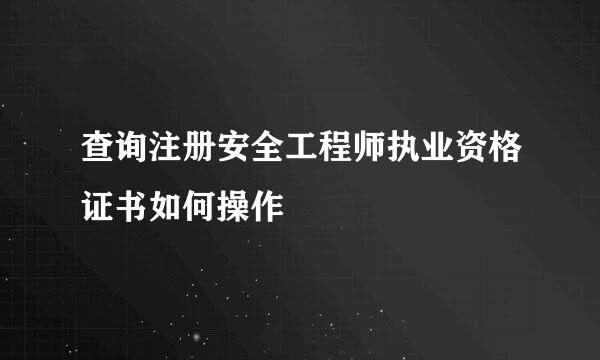 查询注册安全工程师执业资格证书如何操作